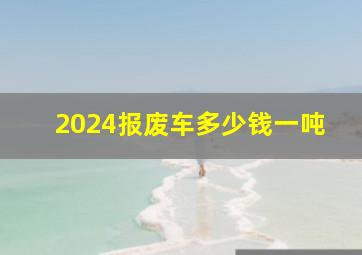 2024报废车多少钱一吨